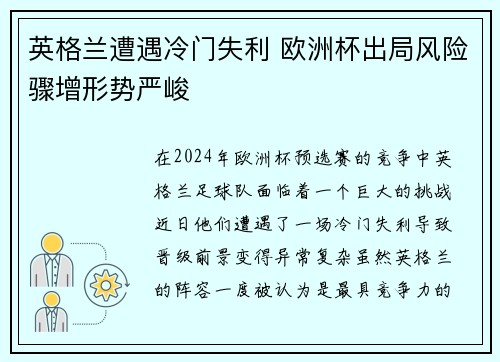 英格兰遭遇冷门失利 欧洲杯出局风险骤增形势严峻

在2024年欧洲杯预选赛的竞争中英格兰足球队面临着一个巨大的挑战近日他们遭遇了一场冷门失利导致晋级前景变得异常复杂虽然英格兰的阵容一度被认为是最具竞争力的